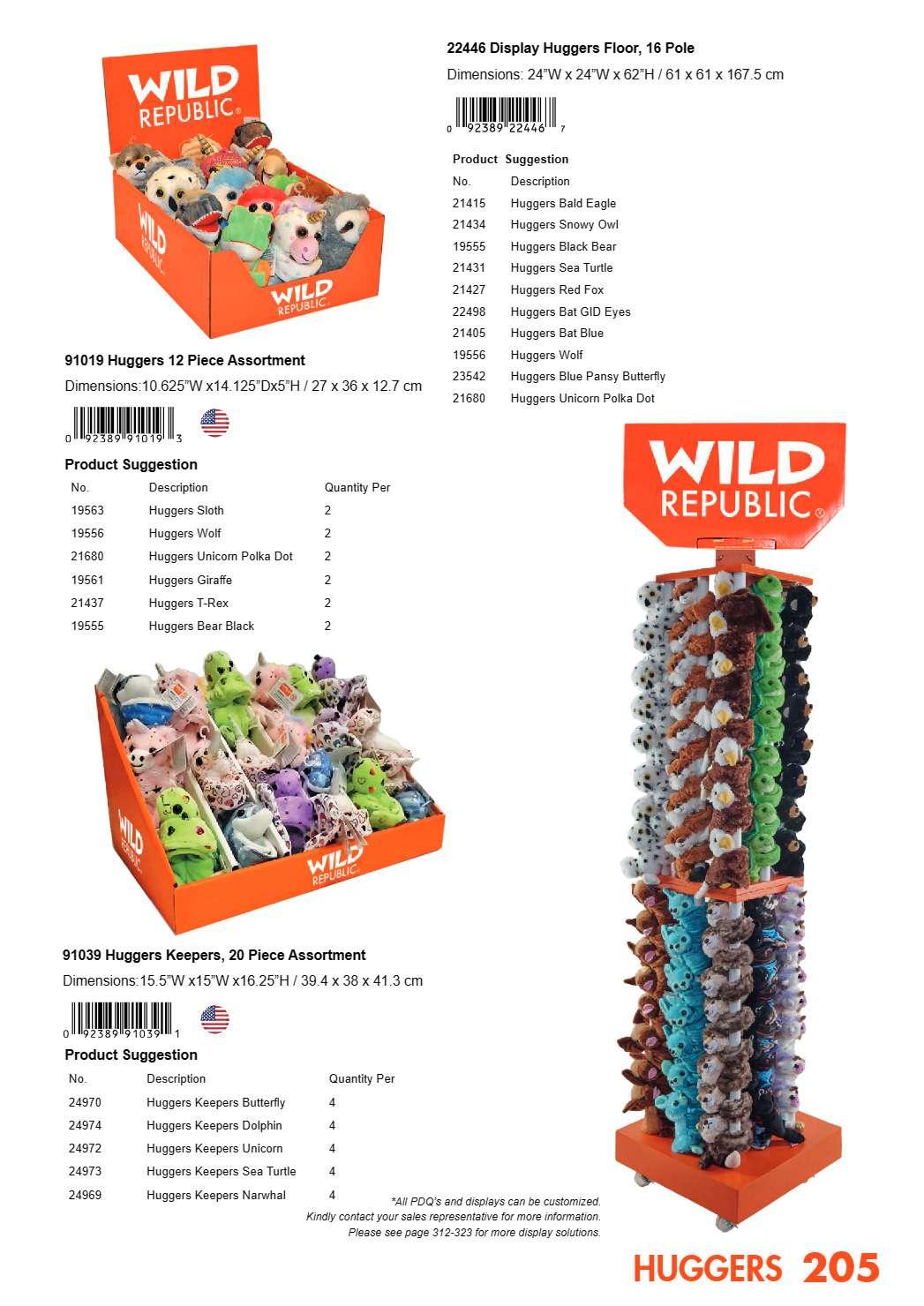 WILD REPUBLIC

WILD REPUBLIC

WILD REPUBLIC

91019 Huggers 12 Piece Assortment

Dimensions:10.625"W x14.125"Dx5"H / 27 x 36 x 12.7 cm

0 92389 91019 3

Product Suggestion

| No. | Description | Quantity Per |
|---|---|---|
| 19563 | Huggers Sloth | 2 |
| 19556 | Huggers Wolf | 2 |
| 21680 | Huggers Unicorn Polka Dot | 2 |
| 19561 | Huggers Giraffe | 2 |
| 21437 | Huggers T-Rex | 2 |
| 19555 | Huggers Bear Black | 2 |

WILD REPUBLIC

WILD REPUBLIC

91039 Huggers Keepers, 20 Piece Assortment

Dimensions:15.5"W x15"W x16.25"H / 39.4 x 38 x 41.3 cm

0 92389 91039 1

Product Suggestion

| No. | Description | Quantity Per |
|---|---|---|
| 24970 | Huggers Keepers Butterfly | 4 |
| 24974 | Huggers Keepers Dolphin | 4 |
| 24972 | Huggers Keepers Unicorn | 4 |
| 24973 | Huggers Keepers Sea Turtle | 4 |
| 24969 | Huggers Keepers Narwhal | 4 |

22446 Display Huggers Floor, 16 Pole

Dimensions: 24"W x 24"W x 62"H / 61 x 61 x 167.5 cm

0 92389 22446 7

Product Suggestion

| No. | Description |
|---|---|
| 21415 | Huggers Bald Eagle |
| 21434 | Huggers Snowy Owl |
| 19555 | Huggers Black Bear |
| 21431 | Huggers Sea Turtle |
| 21427 | Huggers Red Fox |
| 22498 | Huggers Bat GID Eyes |
| 21405 | Huggers Bat Blue |
| 19556 | Huggers Wolf |
| 23542 | Huggers Blue Pansy Butterfly |
| 21680 | Huggers Unicorn Polka Dot |

WILD REPUBLIC

*All PDQ's and displays can be customized.
Kindly contact your sales representative for more information.
Please see page 312-323 for more display solutions.

HUGGERS 205